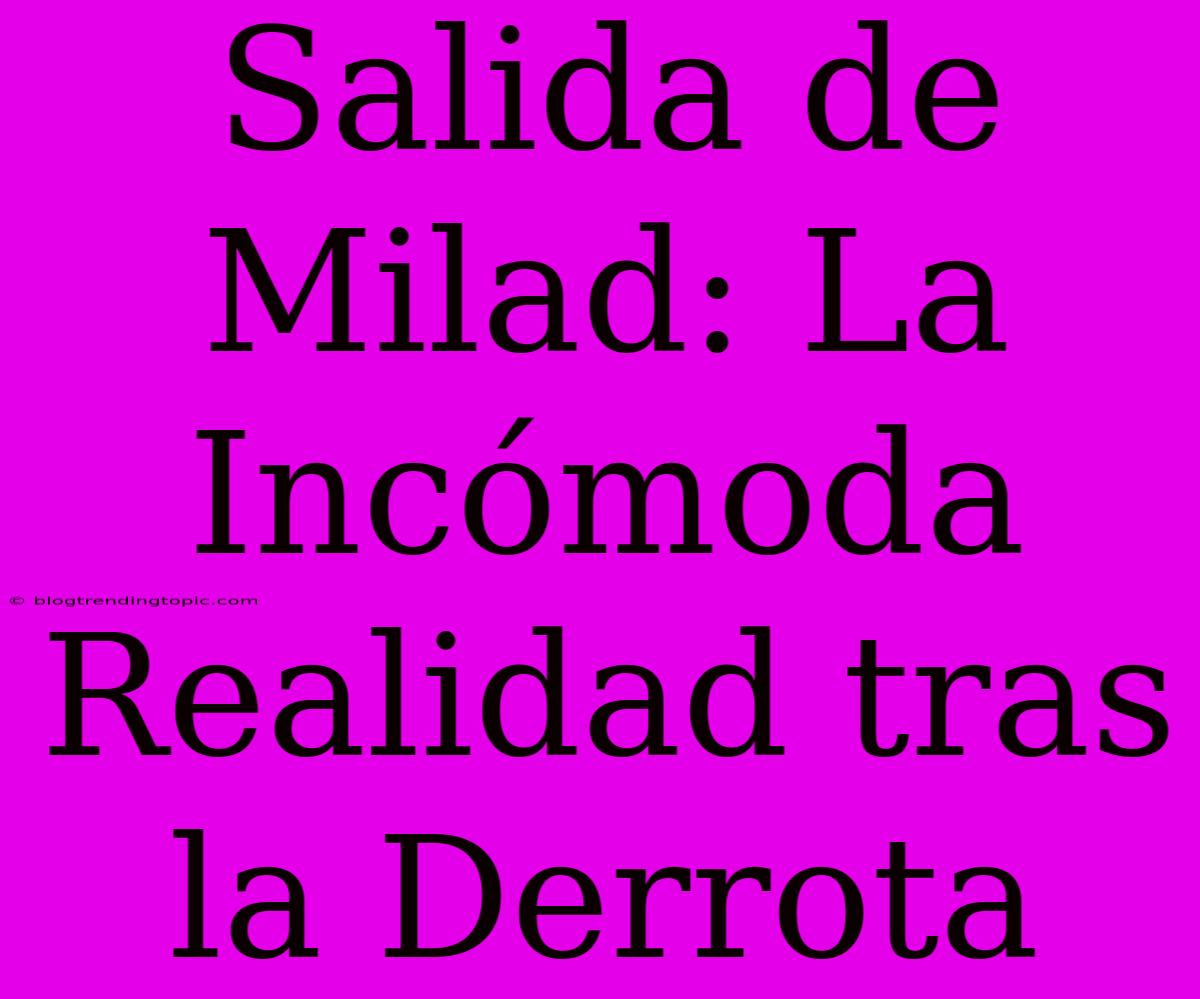 Salida de Milad: La Incómoda Realidad tras la Derrota

© blogtrendingtopic.com